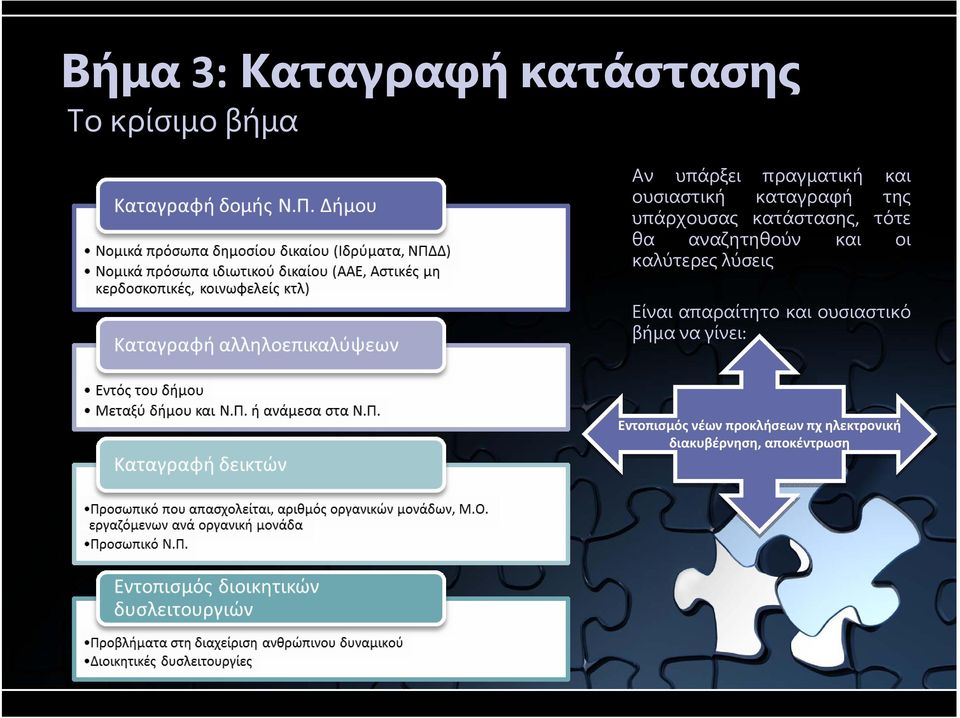 Βήμα 3: Καταγραφή κατάστασης
Το κρίσιμο βήμα

Καταγραφή δομής Ν.Π. Δήμου

• Νομικά πρόσωπα δημοσίου δικαίου (Ιδρύματα, ΝΠΔΔ)
• Νομικά πρόσωπα ιδιωτικού δικαίου (ΑΑΕ, Αστικές μη κερδοσκοπικές, κοινωφελείς κτλ)

Καταγραφή αλληλοεπικαλύψεων

• Εντός του δήμου
• Μεταξύ δήμου και Ν.Π. ή ανάμεσα στα Ν.Π.

Καταγραφή δεικτών

•Προσωπικό που απασχολείται, αριθμός οργανικών μονάδων, Μ.Ο. εργαζόμενων ανά οργανική μονάδα
•Προσωπικό Ν.Π.

Εντοπισμός διοικητικών δυσλειτουργιών

•Προβλήματα στη διαχείριση ανθρώπινου δυναμικού
•Διοικητικές δυσλειτουργίες

Αν υπάρξει πραγματική και ουσιαστική καταγραφή της υπάρχουσας κατάστασης, τότε θα αναζητηθούν και οι καλύτερες λύσεις

Είναι απαραίτητο και ουσιαστικό βήμα να γίνει:

Εντοπισμός νέων προκλήσεων πχ ηλεκτρονική διακυβέρνηση, αποκέντρωση